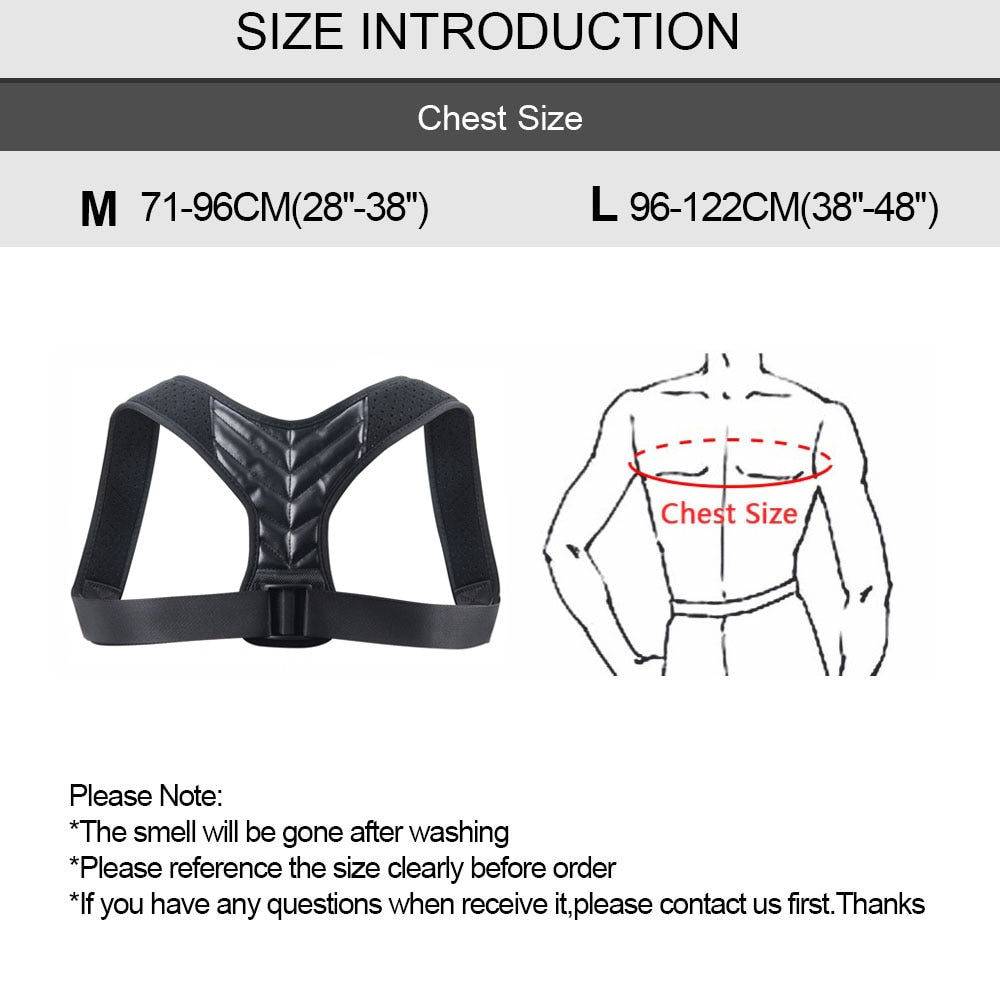 SIZE INTRODUCTION

Chest Size

M 71-96CM(28"-38")

L 96-122CM(38"-48")

Chest Size

Please Note:
*The smell will be gone after washing
*Please reference the size clearly before order
*If you have any questions when receive it,please contact us first.Thanks